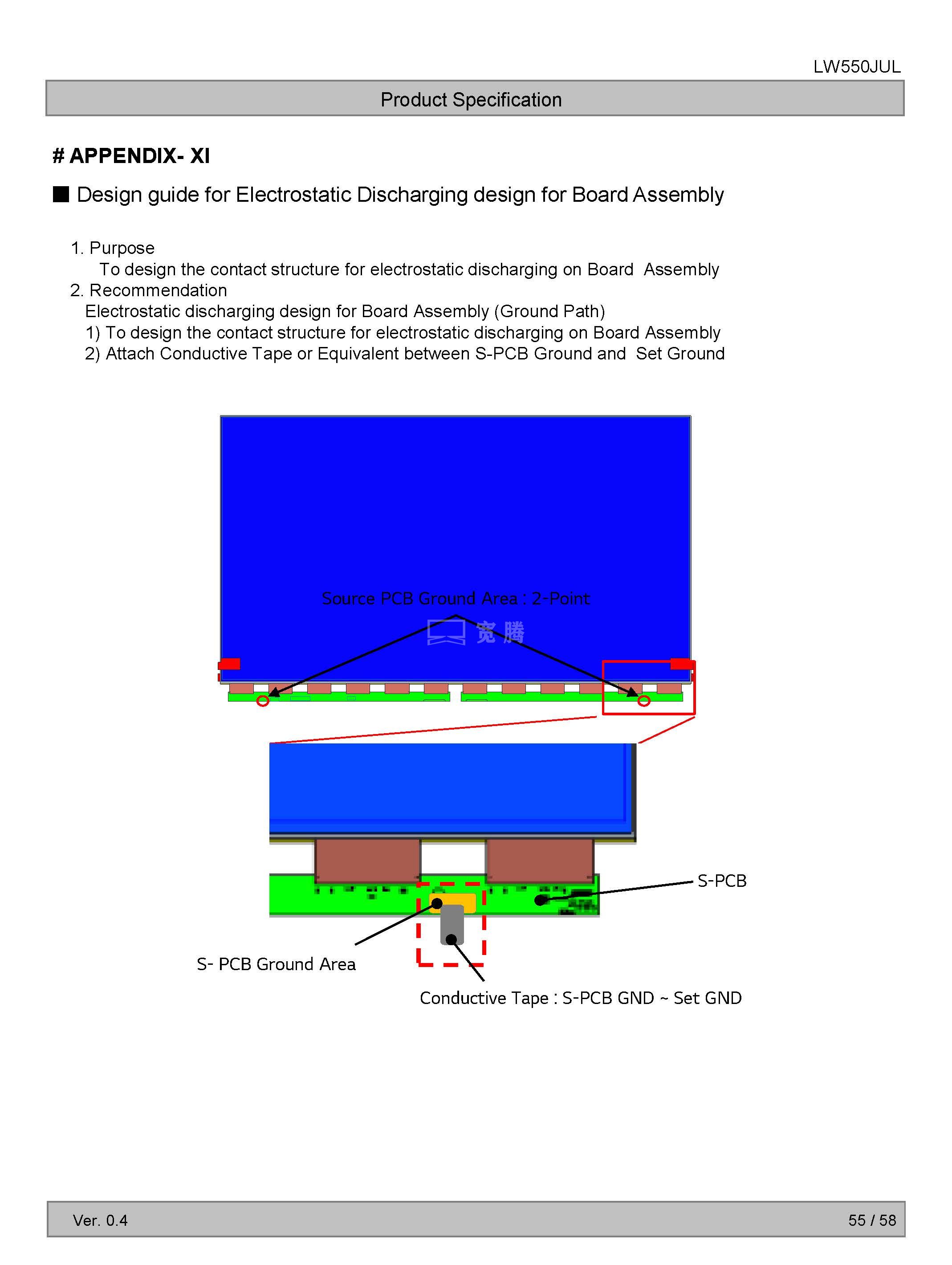 LW550JUL

Product Specification

# APPENDIX- XI

■ Design guide for Electrostatic Discharging design for Board Assembly

1. Purpose
To design the contact structure for electrostatic discharging on Board Assembly
2. Recommendation
Electrostatic discharging design for Board Assembly (Ground Path)
1) To design the contact structure for electrostatic discharging on Board Assembly
2) Attach Conductive Tape or Equivalent between S-PCB Ground and Set Ground

Source PCB Ground Area : 2-Point

宽腾

S-PCB

S- PCB Ground Area

Conductive Tape : S-PCB GND ~ Set GND

Ver. 0.4

55 / 58